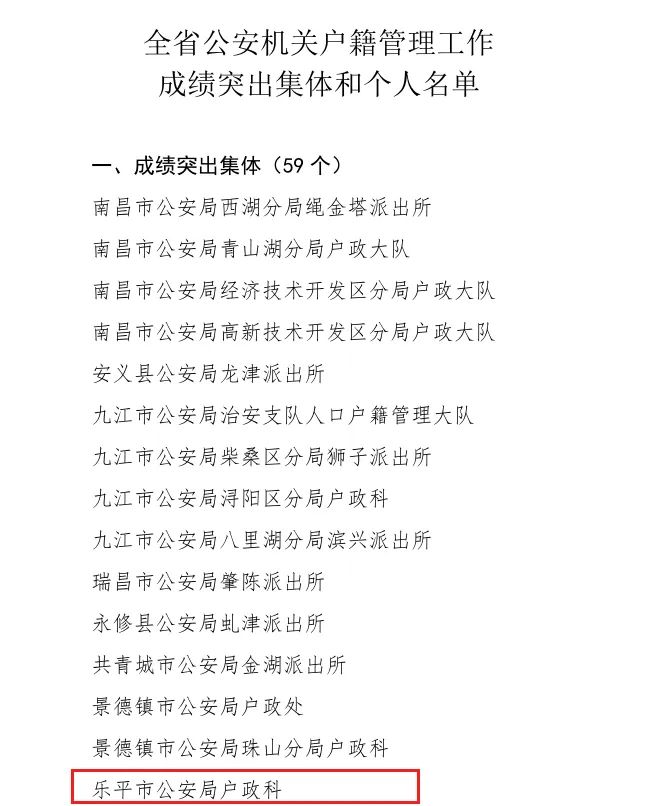 全省公安机关户籍管理工作
成绩突出集体和个人名单

一、成绩突出集体（59 个）

南昌市公安局西湖分局绳金塔派出所

南昌市公安局青山湖分局户政大队

南昌市公安局经济技术开发区分局户政大队

南昌市公安局高新技术开发区分局户政大队

安义县公安局龙津派出所

九江市公安局治安支队人口户籍管理大队

九江市公安局柴桑区分局狮子派出所

九江市公安局浔阳区分局户政科

九江市公安局八里湖分局滨兴派出所

瑞昌市公安局肇陈派出所

永修县公安局虬津派出所

共青城市公安局金湖派出所

景德镇市公安局户政处

景德镇市公安局珠山分局户政科

乐平市公安局户政科